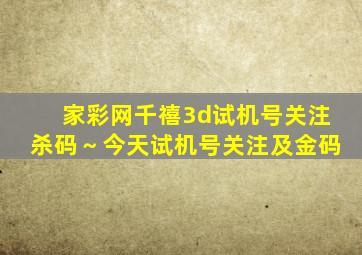 家彩网千禧3d试机号关注杀码～今天试机号关注及金码